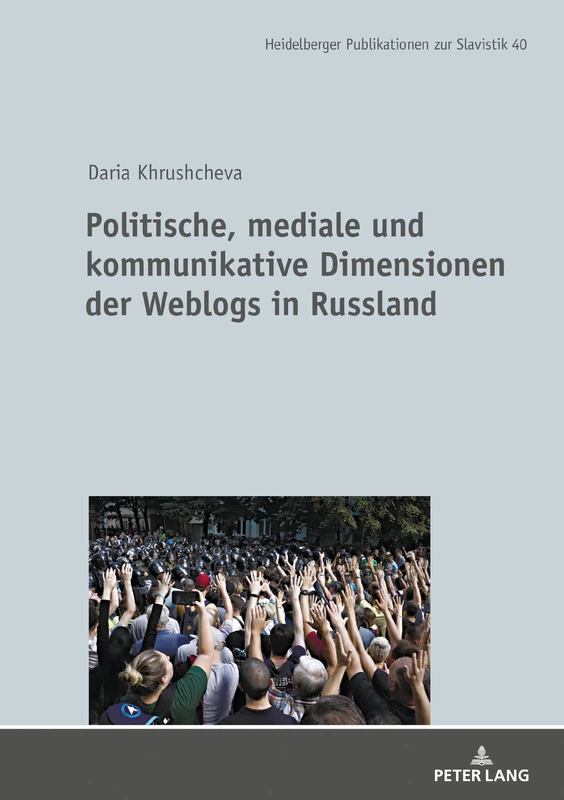 Heidelberger Publikationen zur Slavistik 40

Daria Khrushcheva

Politische, mediale und kommunikative Dimensionen der Weblogs in Russland

PETER LANG